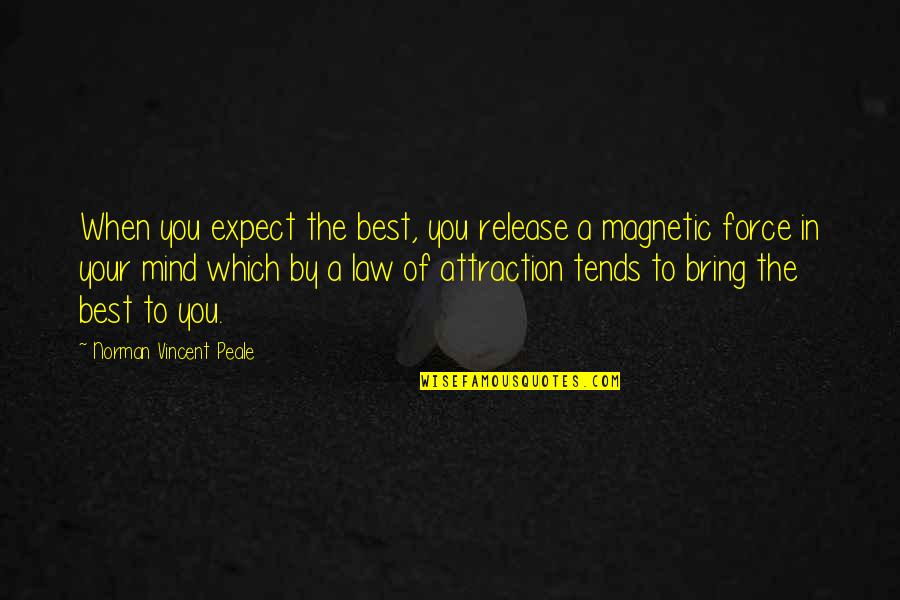 When you expect the best, you release a magnetic force in your mind which by a law of attraction tends to bring the best to you.

~ Norman Vincent Peale

WISEFAMOUSQUOTES.COM